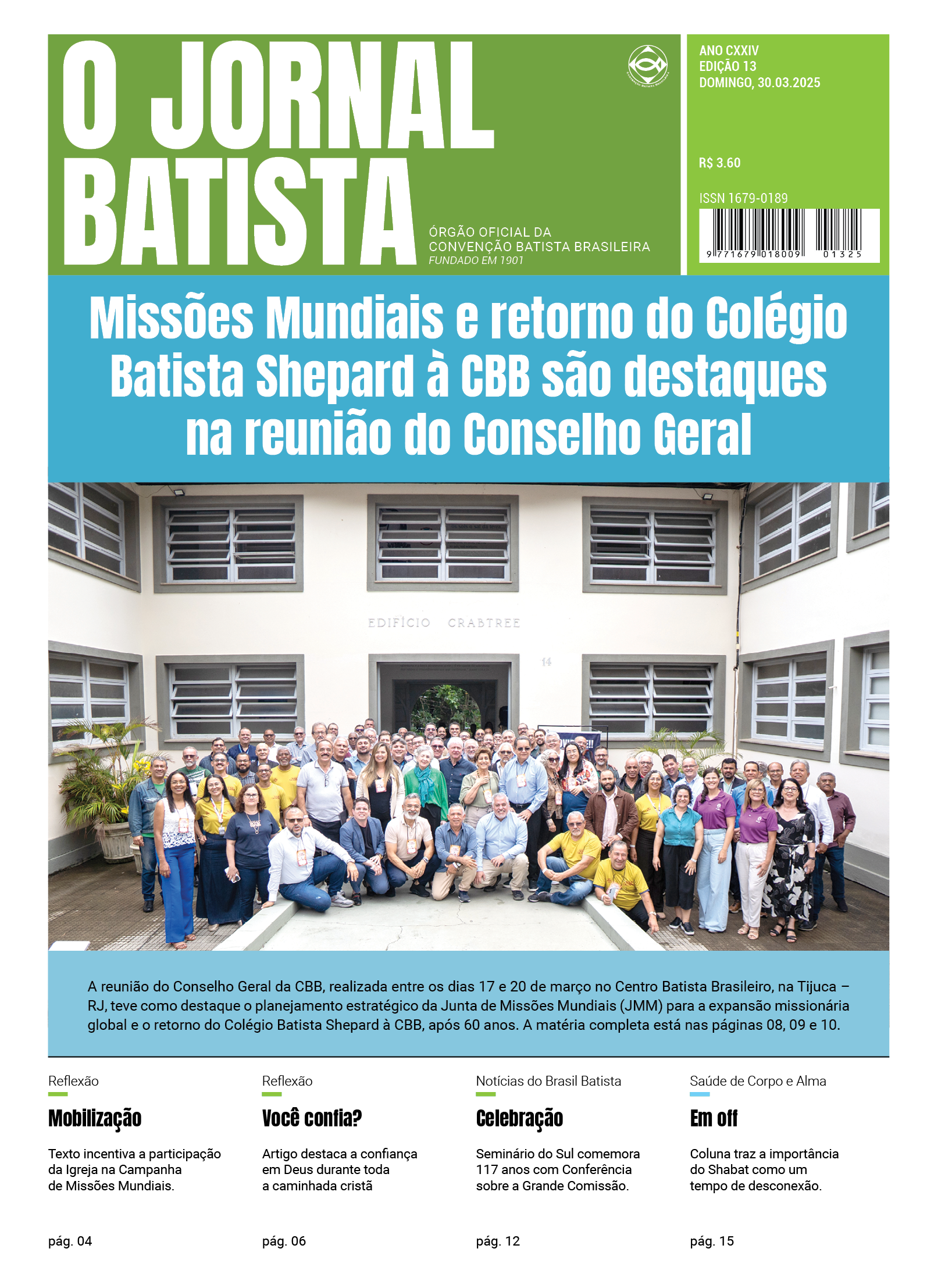 O JORNAL BATISTA

Convenção Batista Brasileira

ÓRGÃO OFICIAL DA CONVENÇÃO BATISTA BRASILEIRA
FUNDADO EM 1901

ANO CXXIV
EDIÇÃO 13
DOMINGO, 30.03.2025

R$ 3.60

ISSN 1679-0189

9 771679 018009 01325

Missões Mundiais e retorno do Colégio Batista Shepard à CBB são destaques na reunião do Conselho Geral

EDIFÍCIO CRABTREE

14

A reunião do Conselho Geral da CBB, realizada entre os dias 17 e 20 de março no Centro Batista Brasileiro, na Tijuca – RJ, teve como destaque o planejamento estratégico da Junta de Missões Mundiais (JMM) para a expansão missionária global e o retorno do Colégio Batista Shepard à CBB, após 60 anos. A matéria completa está nas páginas 08, 09 e 10.

Reflexão
Mobilização
Texto incentiva a participação da Igreja na Campanha de Missões Mundiais.
pág. 04

Reflexão
Você confia?
Artigo destaca a confiança em Deus durante toda a caminhada cristã
pág. 06

Notícias do Brasil Batista
Celebração
Seminário do Sul comemora 117 anos com Conferência sobre a Grande Comissão.
pág. 12

Saúde de Corpo e Alma
Em off
Coluna traz a importância do Shabat como um tempo de desconexão.
pág. 15